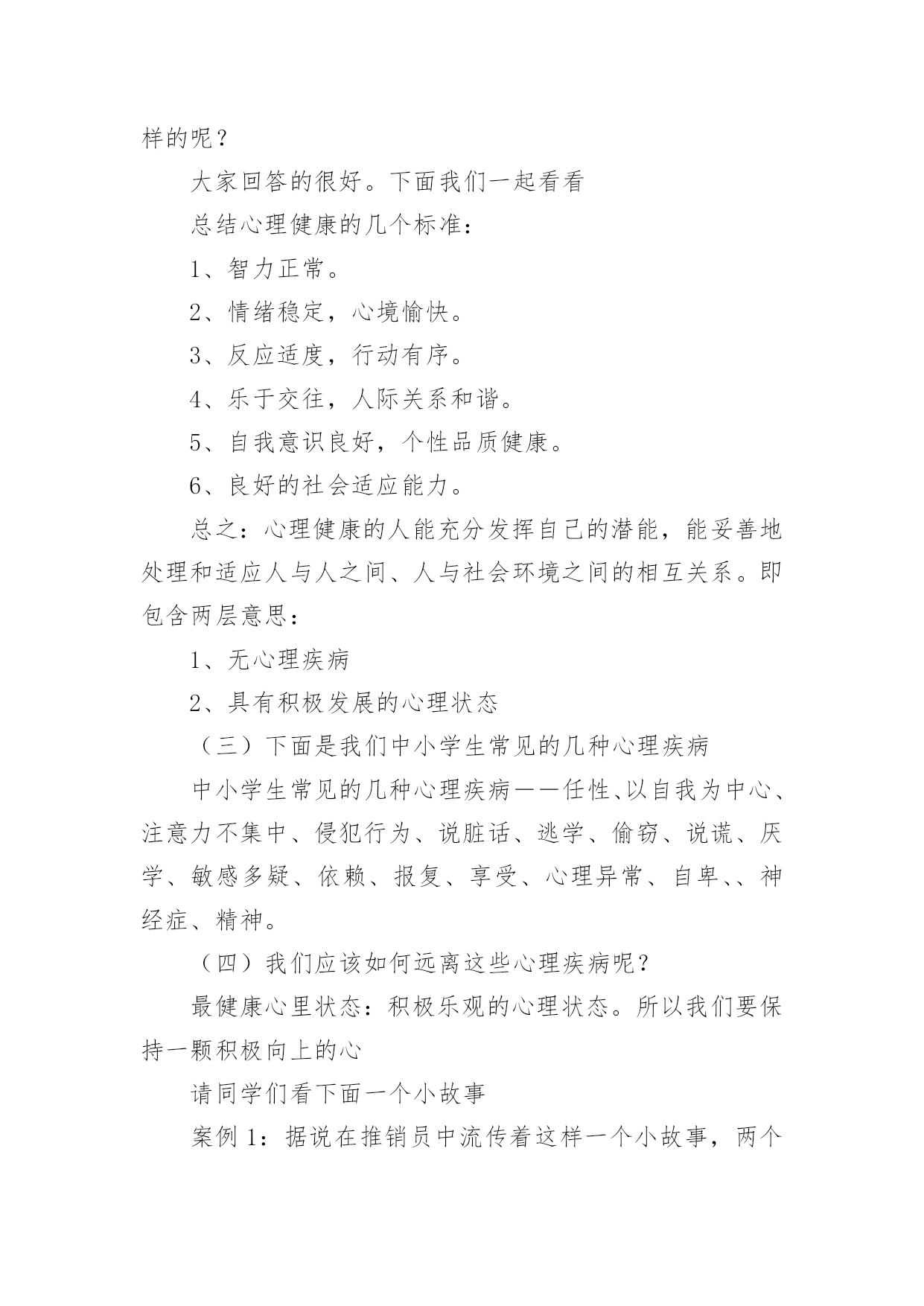 样的呢？

大家回答的很好。下面我们一起看看

总结心理健康的几个标准：

1、智力正常。

2、情绪稳定，心境愉快。

3、反应适度，行动有序。

4、乐于交往，人际关系和谐。

5、自我意识良好，个性品质健康。

6、良好的社会适应能力。

总之：心理健康的人能充分发挥自己的潜能，能妥善地处理和适应人与人之间、人与社会环境之间的相互关系。即包含两层意思：

1、无心理疾病

2、具有积极发展的心理状态

（三）下面是我们中小学生常见的几种心理疾病

中小学生常见的几种心理疾病——任性、以自我为中心、注意力不集中、侵犯行为、说脏话、逃学、偷窃、说谎、厌学、敏感多疑、依赖、报复、享受、心理异常、自卑、、神经症、精神。

（四）我们应该如何远离这些心理疾病呢？

最健康心里状态：积极乐观的心理状态。所以我们要保持一颗积极向上的心

请同学们看下面一个小故事

案例 1：据说在推销员中流传着这样一个小故事，两个